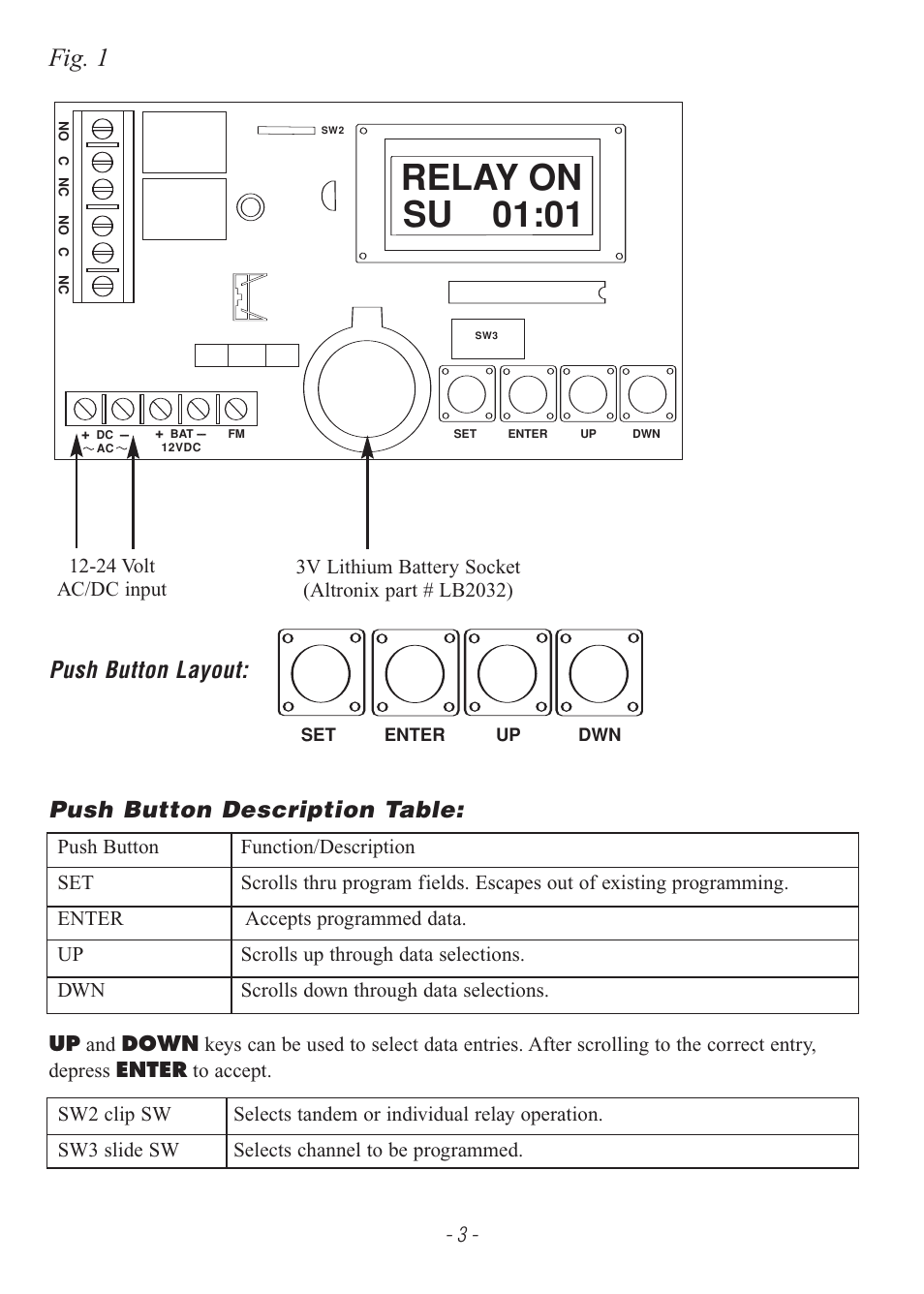 Fig. 1

NO C NC NO C NC

SW2

RELAY ON
SU 01:01

SW3

SET ENTER UP DWN

+ DC —
~ AC ~
+ BAT —
12VDC
FM

12-24 Volt
AC/DC input

3V Lithium Battery Socket
(Altronix part # LB2032)

Push Button Layout:

SET ENTER UP DWN

Push Button Description Table:

| Push Button | Function/Description |
|---|---|
| SET | Scrolls thru program fields. Escapes out of existing programming. |
| ENTER | Accepts programmed data. |
| UP | Scrolls up through data selections. |
| DWN | Scrolls down through data selections. |

UP and DOWN keys can be used to select data entries. After scrolling to the correct entry, depress ENTER to accept.

| SW2 clip SW | Selects tandem or individual relay operation. |
|---|---|
| SW3 slide SW | Selects channel to be programmed. |

- 3 -